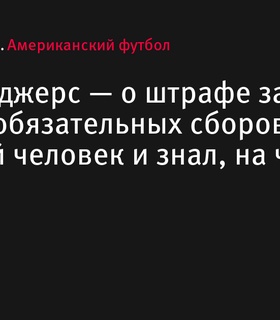 . Американский футбол

джерс — о штрафе за
обязательных сборов
й человек и знал, на ч